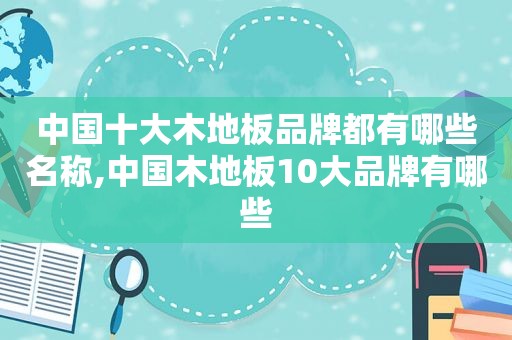 中国十大木地板品牌都有哪些名称,中国木地板10大品牌有哪些